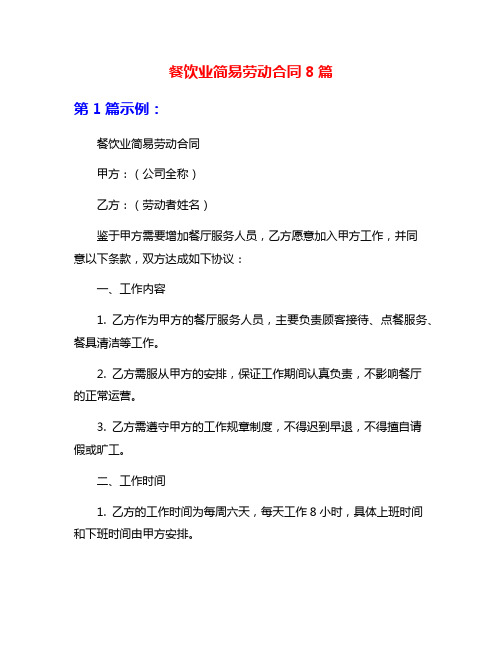 餐饮业简易劳动合同 8 篇

第 1 篇示例：

餐饮业简易劳动合同

甲方：（公司全称）

乙方：（劳动者姓名）

鉴于甲方需要增加餐厅服务人员，乙方愿意加入甲方工作，并同意以下条款，双方达成如下协议：

一、工作内容

1. 乙方作为甲方的餐厅服务人员，主要负责顾客接待、点餐服务、餐具清洁等工作。

2. 乙方需服从甲方的安排，保证工作期间认真负责，不影响餐厅的正常运营。

3. 乙方需遵守甲方的工作规章制度，不得迟到早退，不得擅自请假或旷工。

二、工作时间

1. 乙方的工作时间为每周六天，每天工作 8 小时，具体上班时间和下班时间由甲方安排。